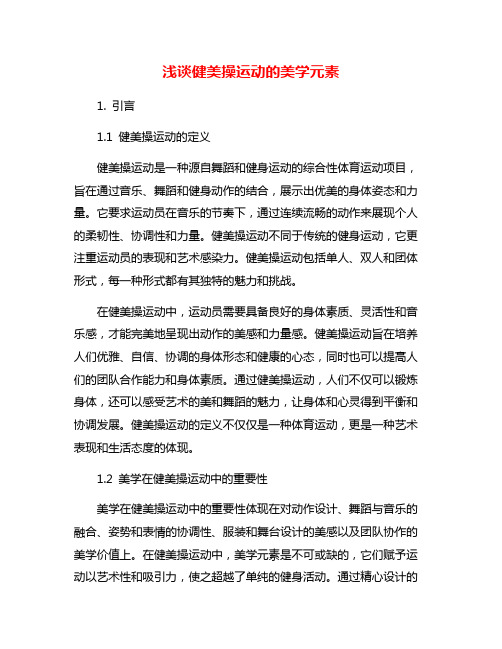 浅谈健美操运动的美学元素

1. 引言

1.1 健美操运动的定义

健美操运动是一种源自舞蹈和健身运动的综合性体育运动项目，旨在通过音乐、舞蹈和健身动作的结合，展示出优美的身体姿态和力量。它要求运动员在音乐的节奏下，通过连续流畅的动作来展现个人的柔韧性、协调性和力量。健美操运动不同于传统的健身运动，它更注重运动员的表现和艺术感染力。健美操运动包括单人、双人和团体形式，每一种形式都有其独特的魅力和挑战。

在健美操运动中，运动员需要具备良好的身体素质、灵活性和音乐感，才能完美地呈现出动作的美感和力量感。健美操运动旨在培养人们优雅、自信、协调的身体形态和健康的心态，同时也可以提高人们的团队合作能力和身体素质。通过健美操运动，人们不仅可以锻炼身体，还可以感受艺术的美和舞蹈的魅力，让身体和心灵得到平衡和协调发展。健美操运动的定义不仅仅是一种体育运动，更是一种艺术表现和生活态度的体现。

1.2 美学在健美操运动中的重要性

美学在健美操运动中的重要性体现在对动作设计、舞蹈与音乐的融合、姿势和表情的协调性、服装和舞台设计的美感以及团队协作的美学价值上。在健美操运动中，美学元素是不可或缺的，它们赋予运动以艺术性和吸引力，使之超越了单纯的健身活动。通过精心设计的